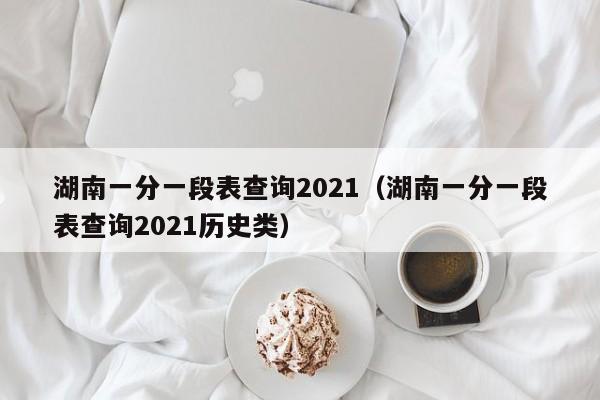 湖南一分一段表查询2021（湖南一分一段表查询2021历史类）